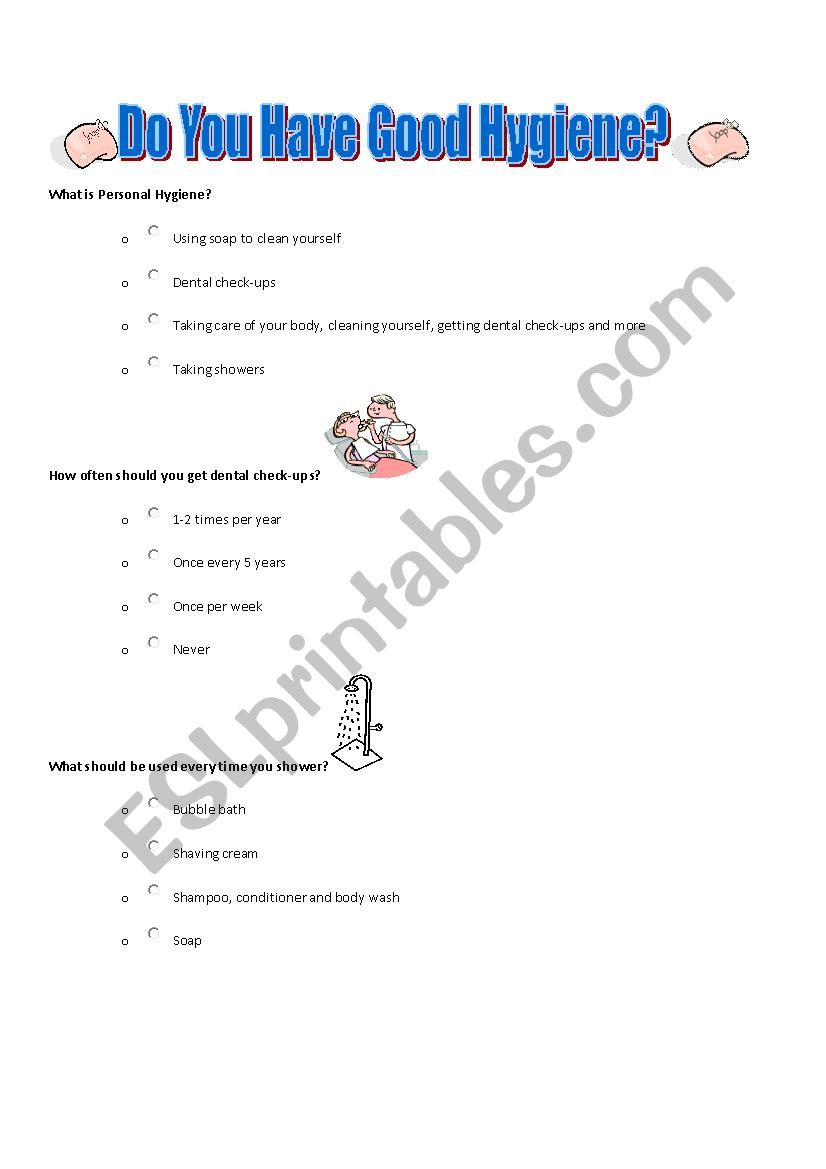 Do You Have Good Hygiene?

What is Personal Hygiene?

o Using soap to clean yourself

o Dental check-ups

o Taking care of your body, cleaning yourself, getting dental check-ups and more

o Taking showers

How often should you get dental check-ups?

o 1-2 times per year

o Once every 5 years

o Once per week

o Never

What should be used every time you shower?

o Bubble bath

o Shaving cream

o Shampoo, conditioner and body wash

o Soap

ESLprintables.com